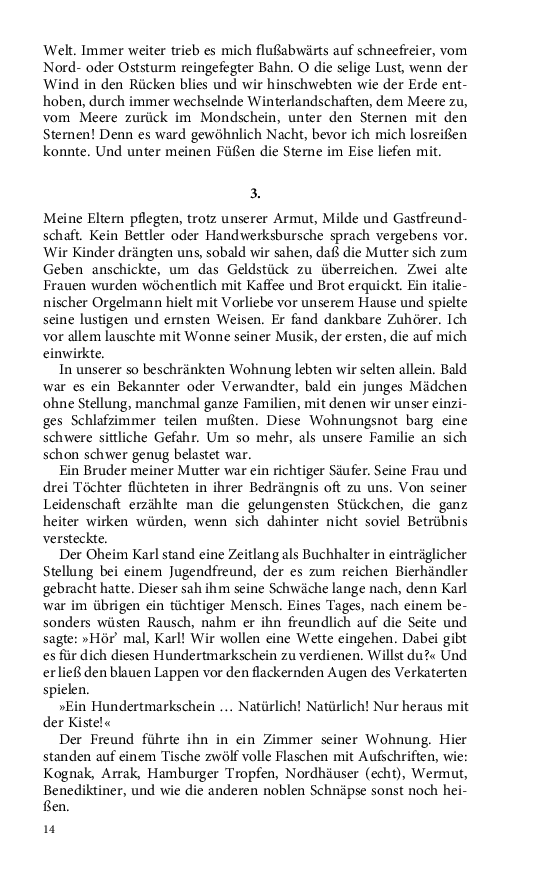 Welt. Immer weiter trieb es mich flußabwärts auf schneefreier, vom Nord- oder Oststurm reingefegter Bahn. O die selige Lust, wenn der Wind in den Rücken blies und wir hinschwebten wie der Erde enthoben, durch immer wechselnde Winterlandschaften, dem Meere zu, vom Meere zurück im Mondschein, unter den Sternen mit den Sternen! Denn es ward gewöhnlich Nacht, bevor ich mich losreißen konnte. Und unter meinen Füßen die Sterne im Eise liefen mit.

3.

Meine Eltern pflegten, trotz unserer Armut, Milde und Gastfreundschaft. Kein Bettler oder Handwerksbursche sprach vergebens vor. Wir Kinder drängten uns, sobald wir sahen, daß die Mutter sich zum Geben anschickte, um das Geldstück zu überreichen. Zwei alte Frauen wurden wöchentlich mit Kaffee und Brot erquickt. Ein italienischer Orgelmann hielt mit Vorliebe vor unserem Hause und spielte seine lustigen und ernsten Weisen. Er fand dankbare Zuhörer. Ich vor allem lauschte mit Wonne seiner Musik, der ersten, die auf mich einwirkte.

In unserer so beschränkten Wohnung lebten wir selten allein. Bald war es ein Bekannter oder Verwandter, bald ein junges Mädchen ohne Stellung, manchmal ganze Familien, mit denen wir unser einziges Schlafzimmer teilen mußten. Diese Wohnungsnot barg eine schwere sittliche Gefahr. Um so mehr, als unsere Familie an sich schon schwer genug belastet war.

Ein Bruder meiner Mutter war ein richtiger Säufer. Seine Frau und drei Töchter flüchteten in ihrer Bedrängnis oft zu uns. Von seiner Leidenschaft erzählte man die gelungensten Stückchen, die ganz heiter wirken würden, wenn sich dahinter nicht soviel Betrübnis versteckte.

Der Oheim Karl stand eine Zeitlang als Buchhalter in einträglicher Stellung bei einem Jugendfreund, der es zum reichen Bierhändler gebracht hatte. Dieser sah ihm seine Schwäche lange nach, denn Karl war im übrigen ein tüchtiger Mensch. Eines Tages, nach einem besonders wüsten Rausch, nahm er ihn freundlich auf die Seite und sagte: »Hör' mal, Karl! Wir wollen eine Wette eingehen. Dabei gibt es für dich diesen Hundertmarkschein zu verdienen. Willst du?« Und er ließ den blauen Lappen vor den flackernden Augen des Verkaterten spielen.

»Ein Hundertmarkschein … Natürlich! Natürlich! Nur heraus mit der Kiste!«

Der Freund führte ihn in ein Zimmer seiner Wohnung. Hier standen auf einem Tische zwölf volle Flaschen mit Aufschriften, wie: Kognak, Arrak, Hamburger Tropfen, Nordhäuser (echt), Wermut, Benediktiner, und wie die anderen noblen Schnäpse sonst noch heißen.

14